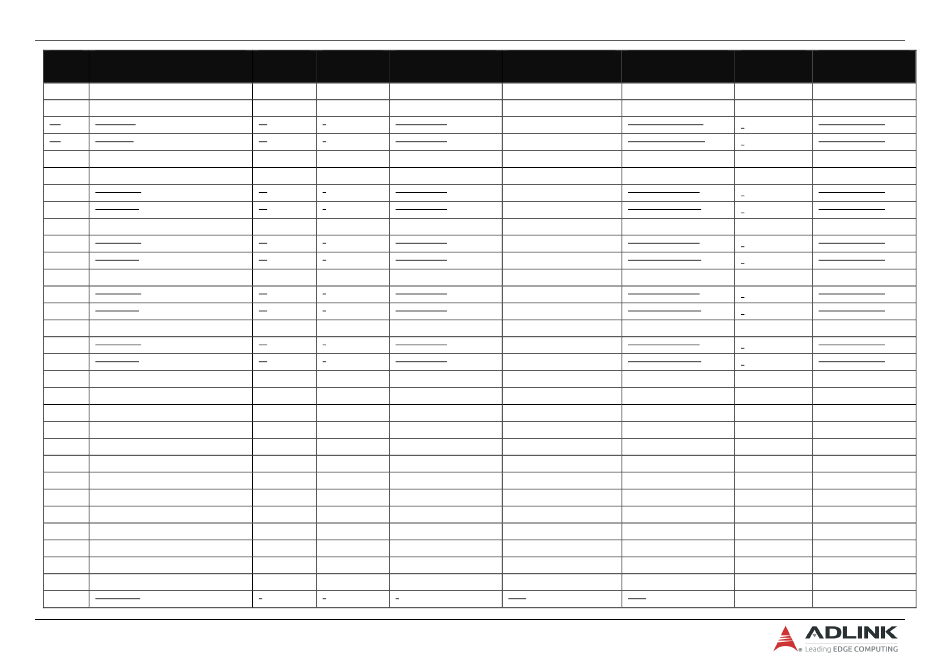 ADLINK
Leading EDGE COMPUTING